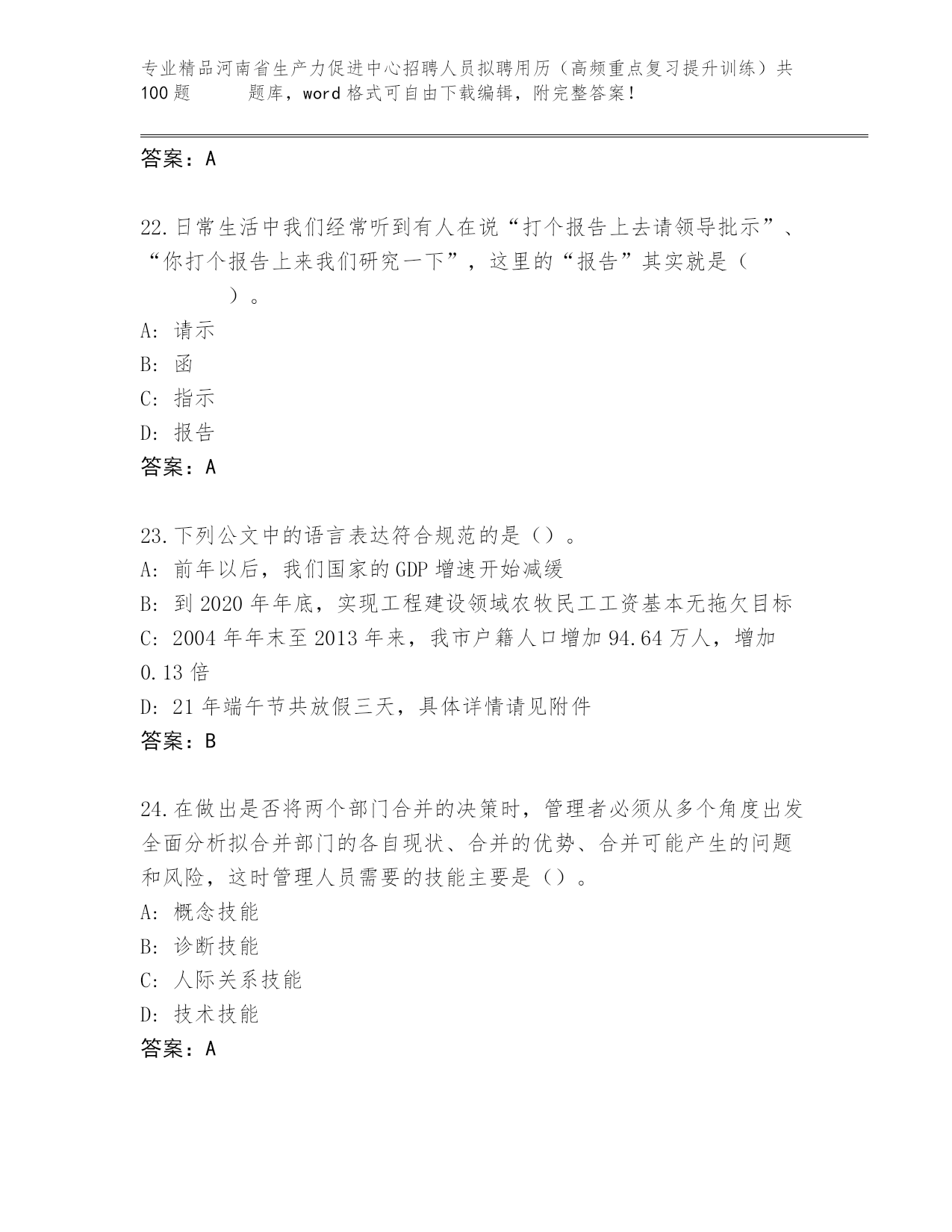 专业精品河南省生产力促进中心招聘人员拟聘用历（高频重点复习提升训练）共100题　　题库，word格式可自由下载编辑，附完整答案！

答案：A

22.日常生活中我们经常听到有人在说“打个报告上去请领导批示”、“你打个报告上来我们研究一下”，这里的“报告”其实就是（　　）。
A: 请示
B: 函
C: 指示
D: 报告
答案：A

23.下列公文中的语言表达符合规范的是（）。
A: 前年以后，我们国家的GDP增速开始减缓
B: 到2020年年底，实现工程建设领域农牧民工工资基本无拖欠目标
C: 2004年年末至2013年来，我市户籍人口增加94.64万人，增加0.13倍
D: 21年端午节共放假三天，具体详情请见附件
答案：B

24.在做出是否将两个部门合并的决策时，管理者必须从多个角度出发全面分析拟合并部门的各自现状、合并的优势、合并可能产生的问题和风险，这时管理人员需要的技能主要是（）。
A: 概念技能
B: 诊断技能
C: 人际关系技能
D: 技术技能
答案：A